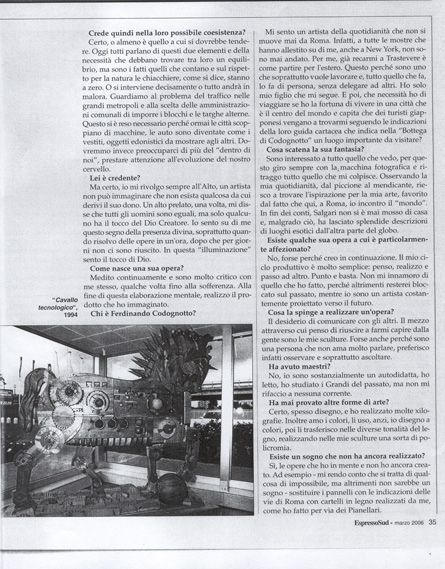 **Crede quindi nella loro possibile coesistenza?**

Certo, o almeno è quello a cui si dovrebbe tendere. Oggi tutti parlano di questi due elementi e della necessità che debbano trovare tra loro un equilibrio, ma sono i fatti quelli che contano e sul rispetto per la natura le chiacchiere, come si dice, stanno a zero. O si interviene decisamente o tutto andrà in malora. Guardiamo al problema del traffico nelle grandi metropoli e alla scelta delle amministrazioni comunali di imporre i blocchi e le targhe alterne. Questo si è reso necessario perché ormai le città scoppiano di macchine, le auto sono diventate come i vestiti, oggetti edonistici da mostrare agli altri. Dovremmo invece preoccuparci di più del "dentro di noi", prestare attenzione all'evoluzione del nostro cervello.

**Lei è credente?**

Ma certo, io mi rivolgo sempre all'Alto, un artista non può immaginare che non esista qualcosa da cui derivi il suo dono. Un alto prelato, una volta, mi disse che tutti gli uomini sono eguali, ma solo qualcuno ha il tocco del Dio Creatore. Io sento su di me questo segno della presenza divina, soprattutto quando risolvo delle opere in un'ora, dopo che per giorni non ci sono riuscito. In questa "illuminazione" sento il tocco di Dio.

**Come nasce una sua opera?**

Medito continuamente e sono molto critico con me stesso, qualche volta fino alla sofferenza. Alla fine di questa elaborazione mentale, realizzo il prodotto che ho immaginato.

**Chi è Ferdinando Codognotto?**

"Cavallo tecnologico", 1994

Mi sento un artista della quotidianità che non si muove mai da Roma. Infatti, a tutte le mostre che hanno allestito su di me, anche a New York, non sono mai andato. Per me, già recarmi a Trastevere è come partire per l'estero. Questo perché sono uno che soprattutto vuole lavorare e, tutto quello che fa, lo fa di persona, senza delegare ad altri. Ho solo mio figlio che mi segue. E poi, che necessità ho di viaggiare se ho la fortuna di vivere in una città che è il centro del mondo e capita che dei turisti giapponesi vengano a trovarmi seguendo le indicazioni della loro guida cartacea che indica nella "Bottega di Codognotto" un luogo importante da visitare?

**Cosa scatena la sua fantasia?**

Sono interessato a tutto quello che vedo, per questo giro sempre con la macchina fotografica e ritraggo tutto quello che mi colpisce. Osservando la mia quotidianità, dal piccione al mendicante, riesco a trovare l'ispirazione per la mia arte, favorito dal fatto che qui, a Roma, io incontro il "mondo". In fin dei conti, Salgari non si è mai mosso di casa e, malgrado ciò, ha lasciato splendide descrizioni di luoghi esotici dall'altra parte del globo.

**Esiste qualche sua opera a cui è particolarmente affezionato?**

No, forse perché creo in continuazione. Il mio ciclo produttivo è molto semplice: penso, realizzo e passo ad altro. Punto e basta. Non mi innamoro di quello che ho fatto, perché altrimenti resterei bloccato sul passato, mentre io sono un artista costantemente proiettato verso il futuro.

**Cosa la spinge a realizzare un'opera?**

Il desiderio di comunicare con gli altri. Il mezzo attraverso cui penso di riuscire a farmi capire dalla gente sono le mie sculture. Forse anche perché sono una persona che non ama molto parlare, preferisco infatti osservare e soprattutto ascoltare.

**Ha avuto maestri?**

No, io sono sostanzialmente un autodidatta, ho letto, ho studiato i Grandi del passato, ma non mi rifaccio a nessuna corrente.

**Ha mai provato altre forme di arte?**

Certo, spesso disegno, e ho realizzato molte xilografie. Inoltre amo i colori, li uso, anzi, io disegno a colori, poi li trasferisco nelle diverse tonalità del legno, realizzando nelle mie sculture una sorta di policromia.

**Esiste un sogno che non ha ancora realizzato?**

Sì, le opere che ho in mente e non ho ancora creato. Ad esempio - mi rendo conto che si tratta di qualcosa di impossibile, ma altrimenti non sarebbe un sogno - sostituire i pannelli con le indicazioni delle vie di Roma con cartelli in legno realizzati da me, come ho fatto per via dei Pianellari.

EspressoSud - marzo 2006 35